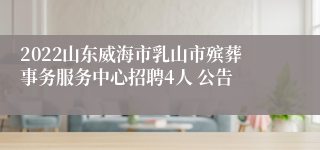 2022山东威海市乳山市殡葬事务服务中心招聘4人 公告